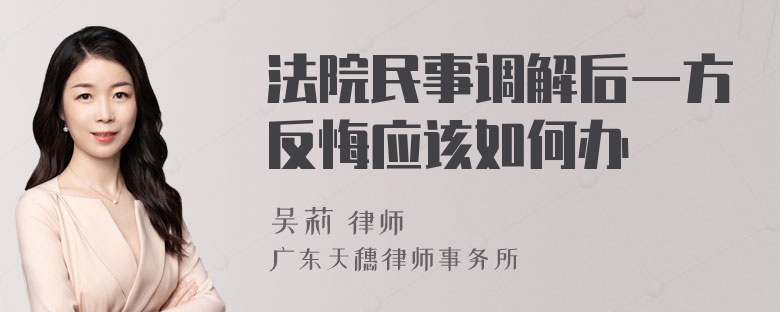 法院民事调解后一方反悔应该如何办

吴莉 律师
广东天穗律师事务所